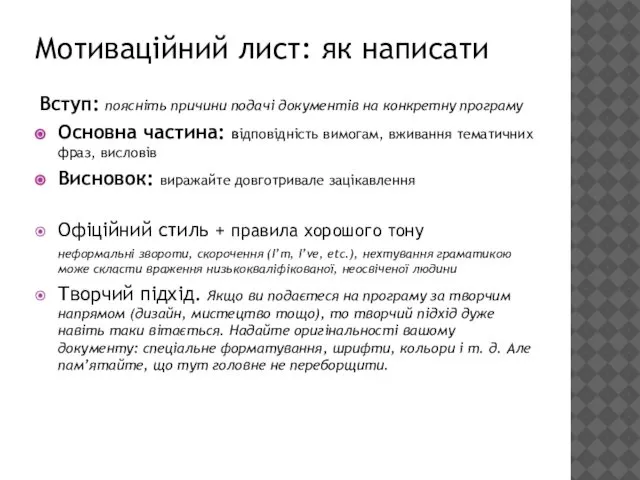 Мотиваційний лист: як написати

Вступ: поясніть причини подачі документів на конкретну програму

Основна частина: відповідність вимогам, вживання тематичних фраз, висловів

Висновок: виражайте довготривале зацікавлення

Офіційний стиль + правила хорошого тону

неформальні звороти, скорочення (I'm, I've, etc.), нехтування граматикою може скласти враження низькокваліфікованої, неосвіченої людини

Творчий підхід. Якщо ви подаєтеся на програму за творчим напрямом (дизайн, мистецтво тощо), то творчий підхід дуже навіть таки вітається. Надайте оригінальності вашому документу: спеціальне форматування, шрифти, кольори і т. д. Але пам'ятайте, що тут головне не переборщити.